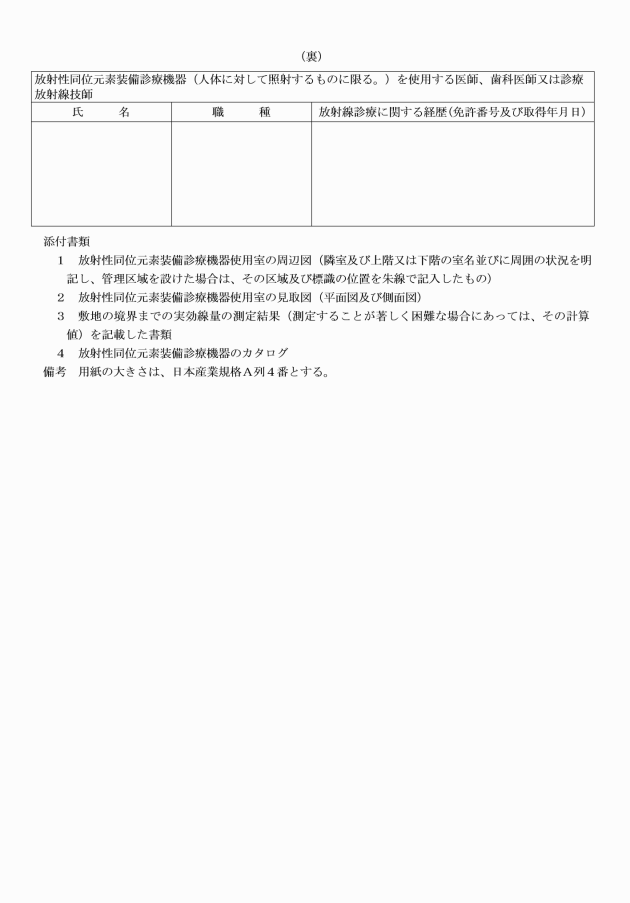 （裏）

放射性同位元素装備診療機器（人体に対して照射するものに限る。）を使用する医師、歯科医師又は診療放射線技師

| 氏　　名 | 職　　種 | 放射線診療に関する経歴（免許番号及び取得年月日） |
|---|---|---|
| | | |

添付書類

1　放射性同位元素装備診療機器使用室の周辺図（隣室及び上階又は下階の室名並びに周囲の状況を明記し、管理区域を設けた場合は、その区域及び標識の位置を朱線で記入したもの）

2　放射性同位元素装備診療機器使用室の見取図（平面図及び側面図）

3　敷地の境界までの実効線量の測定結果（測定することが著しく困難な場合にあっては、その計算値）を記載した書類

4　放射性同位元素装備診療機器のカタログ

備考　用紙の大きさは、日本産業規格Ａ列４番とする。